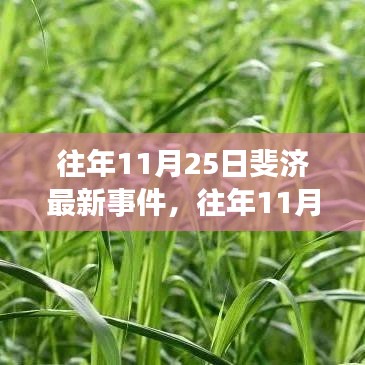 往年11月25日斐济最新事件，往年11月